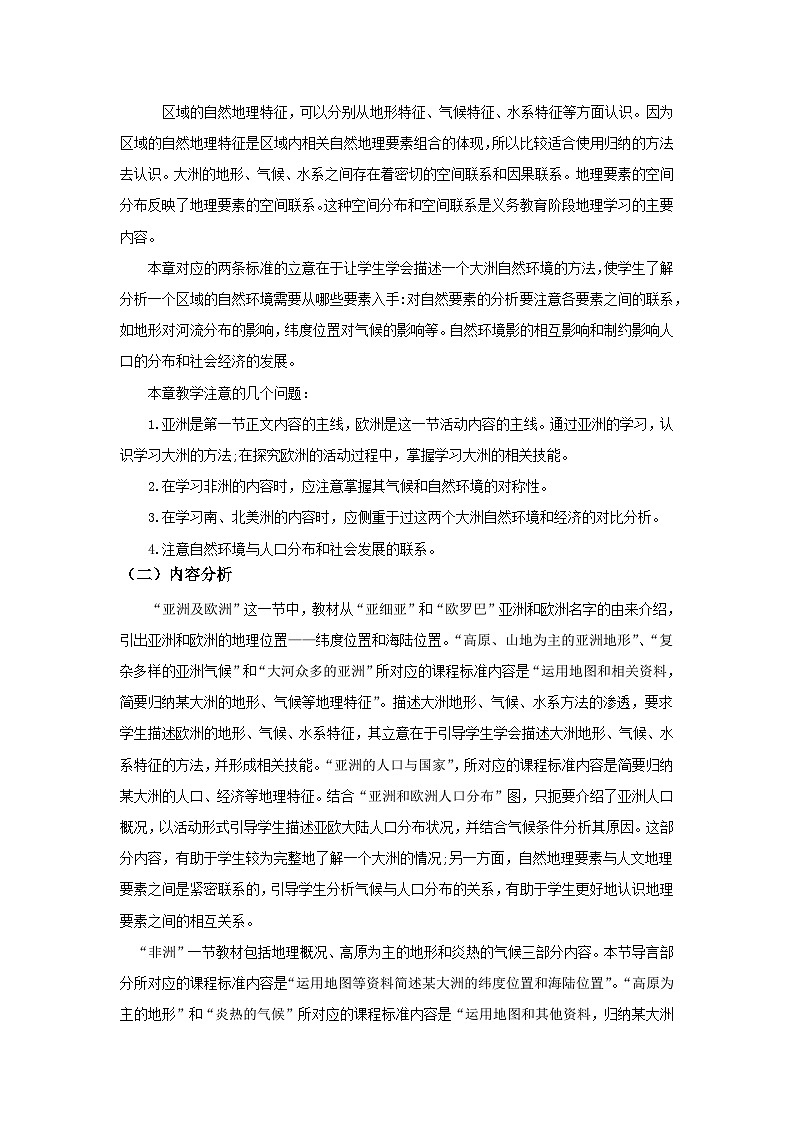 区域的自然地理特征，可以分别从地形特征、气候特征、水系特征等方面认识。因为区域的自然地理特征是区域内相关自然地理要素组合的体现，所以比较适合使用归纳的方法去认识。大洲的地形、气候、水系之间存在着密切的空间联系和因果联系。地理要素的空间分布反映了地理要素的空间联系。这种空间分布和空间联系是义务教育阶段地理学习的主要内容。

本章对应的两条标准的立意在于让学生学会描述一个大洲自然环境的方法，使学生了解分析一个区域的自然环境需要从哪些要素入手：对自然要素的分析要注意各要素之间的联系，如地形对河流分布的影响，纬度位置对气候的影响等。自然环境影的相互影响和制约影响人口的分布和社会经济的发展。

本章教学注意的几个问题：

1.亚洲是第一节正文内容的主线，欧洲是这一节活动内容的主线。通过亚洲的学习，认识学习大洲的方法;在探究欧洲的活动过程中，掌握学习大洲的相关技能。

2.在学习非洲的内容时，应注意掌握其气候和自然环境的对称性。

3.在学习南、北美洲的内容时，应侧重于过这两个大洲自然环境和经济的对比分析。

4.注意自然环境与人口分布和社会发展的联系。

（二）内容分析

“亚洲及欧洲”这一节中，教材从“亚细亚”和“欧罗巴”亚洲和欧洲名字的由来介绍，引出亚洲和欧洲的地理位置——纬度位置和海陆位置。“高原、山地为主的亚洲地形”、“复杂多样的亚洲气候”和“大河众多的亚洲”所对应的课程标准内容是“运用地图和相关资料，简要归纳某大洲的地形、气候等地理特征”。描述大洲地形、气候、水系方法的渗透，要求学生描述欧洲的地形、气候、水系特征，其立意在于引导学生学会描述大洲地形、气候、水系特征的方法，并形成相关技能。“亚洲的人口与国家”，所对应的课程标准内容是简要归纳某大洲的人口、经济等地理特征。结合“亚洲和欧洲人口分布”图，只扼要介绍了亚洲人口概况，以活动形式引导学生描述亚欧大陆人口分布状况，并结合气候条件分析其原因。这部分内容，有助于学生较为完整地了解一个大洲的情况;另一方面，自然地理要素与人文地理要素之间是紧密联系的，引导学生分析气候与人口分布的关系，有助于学生更好地认识地理要素之间的相互关系。

“非洲”一节教材包括地理概况、高原为主的地形和炎热的气候三部分内容。本节导言部分所对应的课程标准内容是“运用地图等资料简述某大洲的纬度位置和海陆位置”。“高原为主的地形”和“炎热的气候”所对应的课程标准内容是“运用地图和其他资料，归纳某大洲